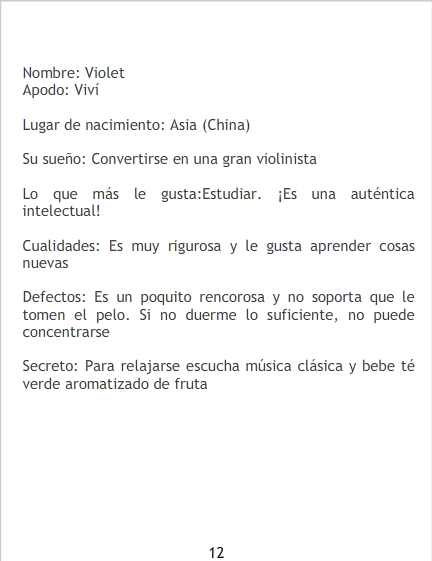 Nombre: Violet
Apodo: Viví

Lugar de nacimiento: Asia (China)

Su sueño: Convertirse en una gran violinista

Lo que más le gusta:Estudiar. ¡Es una auténtica intelectual!

Cualidades: Es muy rigurosa y le gusta aprender cosas nuevas

Defectos: Es un poquito rencorosa y no soporta que le tomen el pelo. Si no duerme lo suficiente, no puede concentrarse

Secreto: Para relajarse escucha música clásica y bebe té verde aromatizado de fruta

12